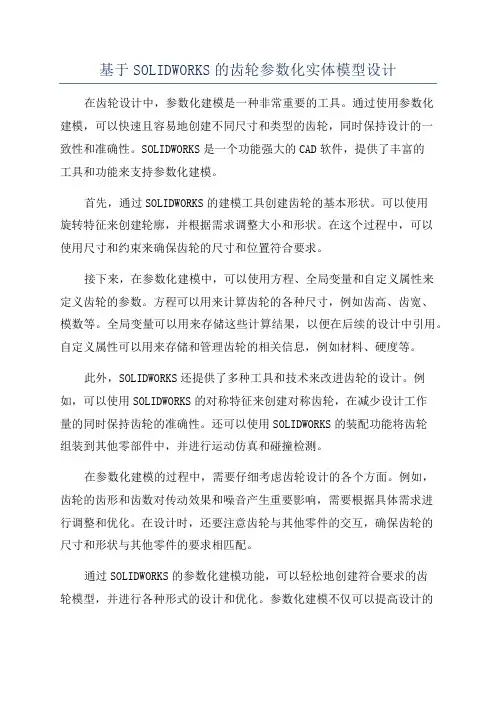 基于SOLIDWORKS的齿轮参数化实体模型设计

在齿轮设计中，参数化建模是一种非常重要的工具。通过使用参数化建模，可以快速且容易地创建不同尺寸和类型的齿轮，同时保持设计的一致性和准确性。SOLIDWORKS是一个功能强大的CAD软件，提供了丰富的工具和功能来支持参数化建模。

首先，通过SOLIDWORKS的建模工具创建齿轮的基本形状。可以使用旋转特征来创建轮廓，并根据需求调整大小和形状。在这个过程中，可以使用尺寸和约束来确保齿轮的尺寸和位置符合要求。

接下来，在参数化建模中，可以使用方程、全局变量和自定义属性来定义齿轮的参数。方程可以用来计算齿轮的各种尺寸，例如齿高、齿宽、模数等。全局变量可以用来存储这些计算结果，以便在后续的设计中引用。自定义属性可以用来存储和管理齿轮的相关信息，例如材料、硬度等。

此外，SOLIDWORKS还提供了多种工具和技术来改进齿轮的设计。例如，可以使用SOLIDWORKS的对称特征来创建对称齿轮，在减少设计工作量的同时保持齿轮的准确性。还可以使用SOLIDWORKS的装配功能将齿轮组装到其他零部件中，并进行运动仿真和碰撞检测。

在参数化建模的过程中，需要仔细考虑齿轮设计的各个方面。例如，齿轮的齿形和齿数对传动效果和噪音产生重要影响，需要根据具体需求进行调整和优化。在设计时，还要注意齿轮与其他零件的交互，确保齿轮的尺寸和形状与其他零件的要求相匹配。

通过SOLIDWORKS的参数化建模功能，可以轻松地创建符合要求的齿轮模型，并进行各种形式的设计和优化。参数化建模不仅可以提高设计的